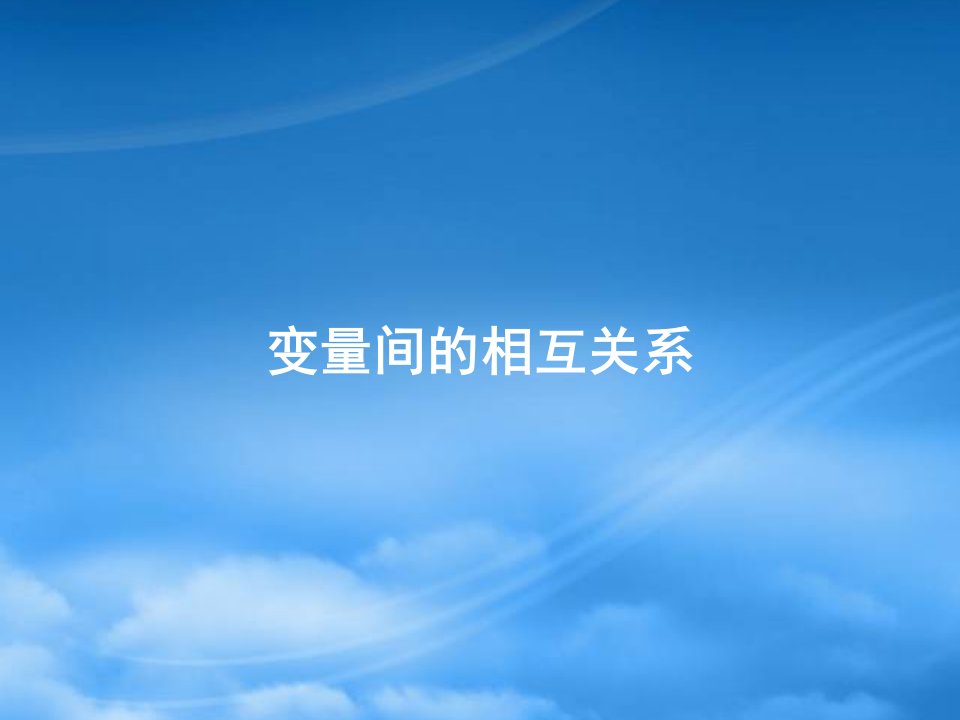 变量间的相互关系